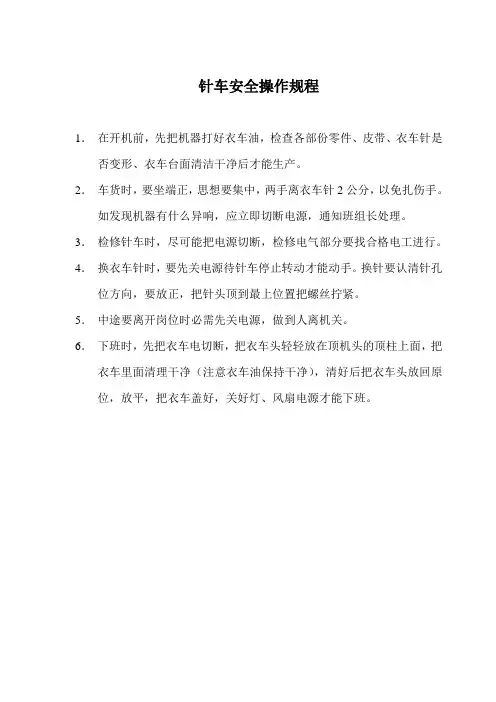 针车安全操作规程

1. 在开机前，先把机器打好衣车油，检查各部份零件、皮带、衣车针是否变形、衣车台面清洁干净后才能生产。

2. 车货时，要坐端正，思想要集中，两手离衣车针 2 公分，以免扎伤手。如发现机器有什么异响，应立即切断电源，通知班组长处理。

3. 检修针车时，尽可能把电源切断，检修电气部分要找合格电工进行。

4. 换衣车针时，要先关电源待针车停止转动才能动手。换针要认清针孔位方向，要放正，把针头顶到最上位置把螺丝拧紧。

5. 中途要离开岗位时必需先关电源，做到人离机关。

6. 下班时，先把衣车电切断，把衣车头轻轻放在顶机头的顶柱上面，把衣车里面清理干净（注意衣车油保持干净），清好后把衣车头放回原位，放平，把衣车盖好，关好灯、风扇电源才能下班。